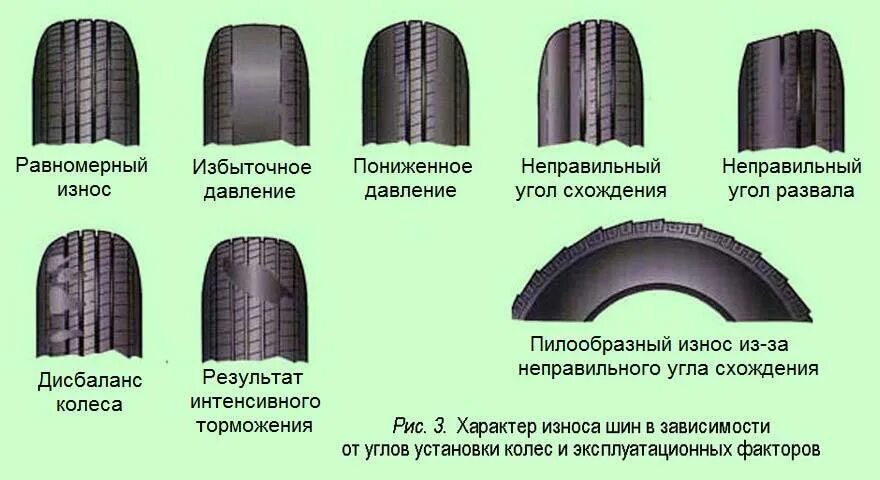 Равномерный износ

Избыточное давление

Пониженное давление

Неправильный угол схождения

Неправильный угол развала

Дисбаланс колеса

Результат интенсивного торможения

Пилообразный износ из-за неправильного угла схождения

Рис. 3. Характер износа шин в зависимости от углов установки колес и эксплуатационных факторов